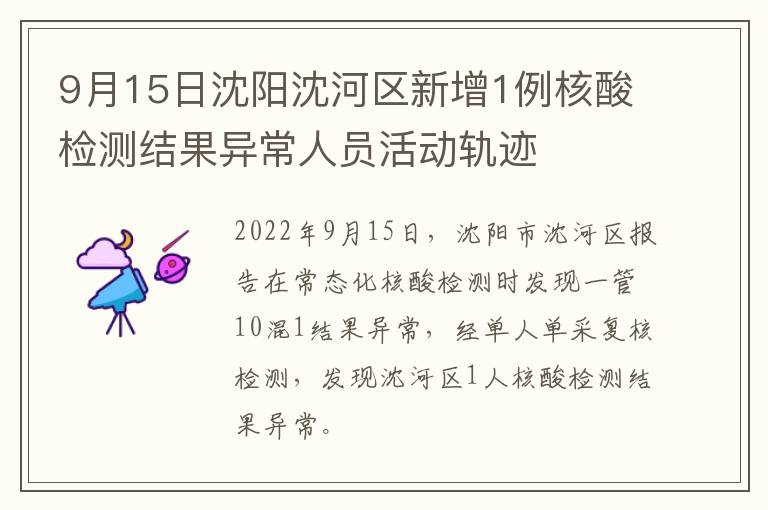 9月15日沈阳沈河区新增1例核酸检测结果异常人员活动轨迹

2022年9月15日，沈阳市沈河区报告在常态化核酸检测时发现一管10混1结果异常，经单人单采复核检测，发现沈河区1人核酸检测结果异常。